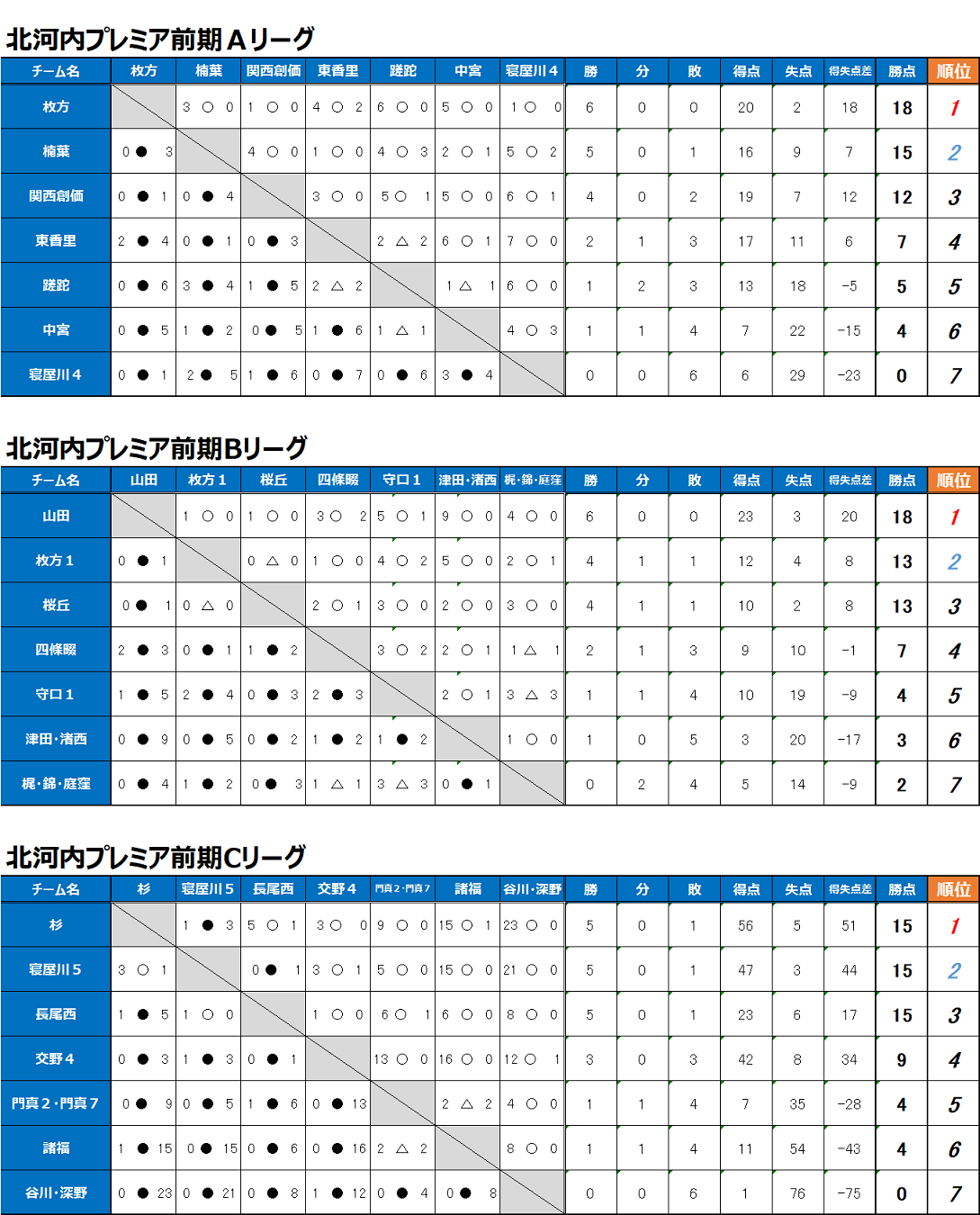 北河内プレミア前期Aリーグ

| チーム名 | 枚方 | 楠葉 | 関西創価 | 東香里 | 蹉跎 | 中宮 | 寝屋川４ | 勝 | 分 | 敗 | 得点 | 失点 | 得失点差 | 勝点 | 順位 |
|---|---|---|---|---|---|---|---|---|---|---|---|---|---|---|---|
| 枚方 | | 3 ○ 0 | 1 ○ 0 | 4 ○ 2 | 6 ○ 0 | 5 ○ 0 | 1 ○ 0 | 6 | 0 | 0 | 20 | 2 | 18 | 18 | 1 |
| 楠葉 | 0 ● 3 | | 4 ○ 0 | 1 ○ 0 | 4 ○ 3 | 2 ○ 1 | 5 ○ 2 | 5 | 0 | 1 | 16 | 9 | 7 | 15 | 2 |
| 関西創価 | 0 ● 1 | 0 ● 4 | | 3 ○ 0 | 5 ○ 1 | 5 ○ 0 | 6 ○ 1 | 4 | 0 | 2 | 19 | 7 | 12 | 12 | 3 |
| 東香里 | 2 ● 4 | 0 ● 1 | 0 ● 3 | | 2 △ 2 | 6 ○ 1 | 7 ○ 0 | 2 | 1 | 3 | 17 | 11 | 6 | 7 | 4 |
| 蹉跎 | 0 ● 6 | 3 ● 4 | 1 ● 5 | 2 △ 2 | | 1 △ 1 | 6 ○ 0 | 1 | 2 | 3 | 13 | 18 | -5 | 5 | 5 |
| 中宮 | 0 ● 5 | 1 ● 2 | 0 ● 5 | 1 ● 6 | 1 △ 1 | | 4 ○ 3 | 1 | 1 | 4 | 7 | 22 | -15 | 4 | 6 |
| 寝屋川４ | 0 ● 1 | 2 ● 5 | 1 ● 6 | 0 ● 7 | 0 ● 6 | 3 ● 4 | | 0 | 0 | 6 | 6 | 29 | -23 | 0 | 7 |

北河内プレミア前期Bリーグ

| チーム名 | 山田 | 枚方１ | 桜丘 | 四條畷 | 守口１ | 津田・渚西 | 梶・錦・庭窪 | 勝 | 分 | 敗 | 得点 | 失点 | 得失点差 | 勝点 | 順位 |
|---|---|---|---|---|---|---|---|---|---|---|---|---|---|---|---|
| 山田 | | 1 ○ 0 | 1 ○ 0 | 3 ○ 2 | 5 ○ 1 | 9 ○ 0 | 4 ○ 0 | 6 | 0 | 0 | 23 | 3 | 20 | 18 | 1 |
| 枚方１ | 0 ● 1 | | 0 △ 0 | 1 ○ 0 | 4 ○ 2 | 5 ○ 0 | 2 ○ 1 | 4 | 1 | 1 | 12 | 4 | 8 | 13 | 2 |
| 桜丘 | 0 ● 1 | 0 △ 0 | | 2 ○ 1 | 3 ○ 0 | 2 ○ 0 | 3 ○ 0 | 4 | 1 | 1 | 10 | 2 | 8 | 13 | 3 |
| 四條畷 | 2 ● 3 | 0 ● 1 | 1 ● 2 | | 3 ○ 2 | 2 ○ 1 | 1 △ 1 | 2 | 1 | 3 | 9 | 10 | -1 | 7 | 4 |
| 守口１ | 1 ● 5 | 2 ● 4 | 0 ● 3 | 2 ● 3 | | 2 ○ 1 | 3 △ 3 | 1 | 1 | 4 | 10 | 19 | -9 | 4 | 5 |
| 津田・渚西 | 0 ● 9 | 0 ● 5 | 0 ● 2 | 1 ● 2 | 1 ● 2 | | 1 ○ 0 | 1 | 0 | 5 | 3 | 20 | -17 | 3 | 6 |
| 梶・錦・庭窪 | 0 ● 4 | 1 ● 2 | 0 ● 3 | 1 △ 1 | 3 △ 3 | 0 ● 1 | | 0 | 2 | 4 | 5 | 14 | -9 | 2 | 7 |

北河内プレミア前期Cリーグ

| チーム名 | 杉 | 寝屋川５ | 長尾西 | 交野４ | 門真２・門真７ | 諸福 | 谷川・深野 | 勝 | 分 | 敗 | 得点 | 失点 | 得失点差 | 勝点 | 順位 |
|---|---|---|---|---|---|---|---|---|---|---|---|---|---|---|---|
| 杉 | | 1 ● 3 | 5 ○ 1 | 3 ○ 0 | 9 ○ 0 | 15 ○ 1 | 23 ○ 0 | 5 | 0 | 1 | 56 | 5 | 51 | 15 | 1 |
| 寝屋川５ | 3 ○ 1 | | 0 ● 1 | 3 ○ 1 | 5 ○ 0 | 15 ○ 0 | 21 ○ 0 | 5 | 0 | 1 | 47 | 3 | 44 | 15 | 2 |
| 長尾西 | 1 ● 5 | 1 ○ 0 | | 1 ○ 0 | 6 ○ 1 | 6 ○ 0 | 8 ○ 0 | 5 | 0 | 1 | 23 | 6 | 17 | 15 | 3 |
| 交野４ | 0 ● 3 | 1 ● 3 | 0 ● 1 | | 13 ○ 0 | 16 ○ 0 | 12 ○ 1 | 3 | 0 | 3 | 42 | 8 | 34 | 9 | 4 |
| 門真２・門真７ | 0 ● 9 | 0 ● 5 | 1 ● 6 | 0 ● 13 | | 2 △ 2 | 4 ○ 0 | 1 | 1 | 4 | 7 | 35 | -28 | 4 | 5 |
| 諸福 | 1 ● 15 | 0 ● 15 | 0 ● 6 | 0 ● 16 | 2 △ 2 | | 8 ○ 0 | 1 | 1 | 4 | 11 | 54 | -43 | 4 | 6 |
| 谷川・深野 | 0 ● 23 | 0 ● 21 | 0 ● 8 | 1 ● 12 | 0 ● 4 | 0 ● 8 | | 0 | 0 | 6 | 1 | 76 | -75 | 0 | 7 |